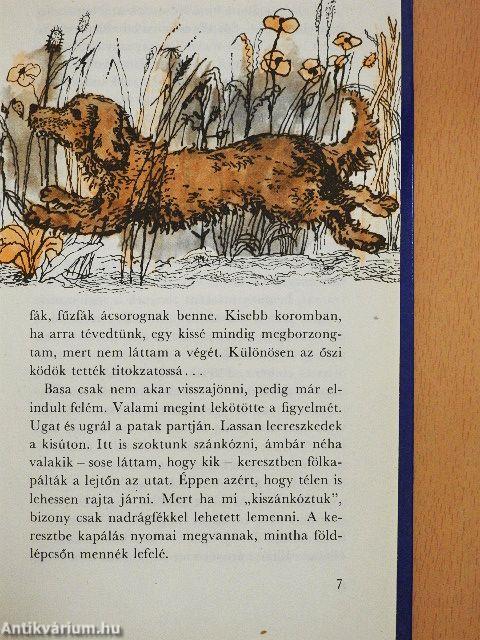 fák, fűzfák ácsorognak benne. Kisebb koromban, ha arra tévedtünk, egy kissé mindig megborzongtam, mert nem láttam a végét. Különösen az őszi ködök tették titokzatossá...

Basa csak nem akar visszajönni, pedig már elindult felém. Valami megint lekötötte a figyelmét. Ugat és ugrál a patak partján. Lassan leereszkedek a kisúton. Itt is szoktunk szánkózni, ámbár néha valakik – sose láttam, hogy kik – keresztben fölkapálták a lejtőn az utat. Éppen azért, hogy télen is lehessen rajta járni. Mert ha mi „kiszánkóztuk", bizony csak nadrágfékkel lehetett lemenni. A keresztbe kapálás nyomai megvannak, mintha földlépcsőn mennék lefelé.

7

Antikvárium.hu